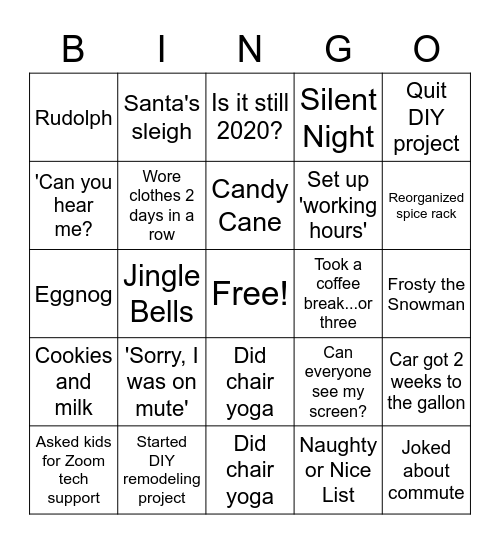 | B | I | N | G | O |
|---|---|---|---|---|
| Rudolph | Santa's sleigh | Is it still 2020? | Silent Night | Quit DIY project |
| 'Can you hear me? | Wore clothes 2 days in a row | Candy Cane | Set up 'working hours' | Reorganized spice rack |
| Eggnog | Jingle Bells | Free! | Took a coffee break...or three | Frosty the Snowman |
| Cookies and milk | 'Sorry, I was on mute' | Did chair yoga | Can everyone see my screen? | Car got 2 weeks to the gallon |
| Asked kids for Zoom tech support | Started DIY remodeling project | Did chair yoga | Naughty or Nice List | Joked about commute |